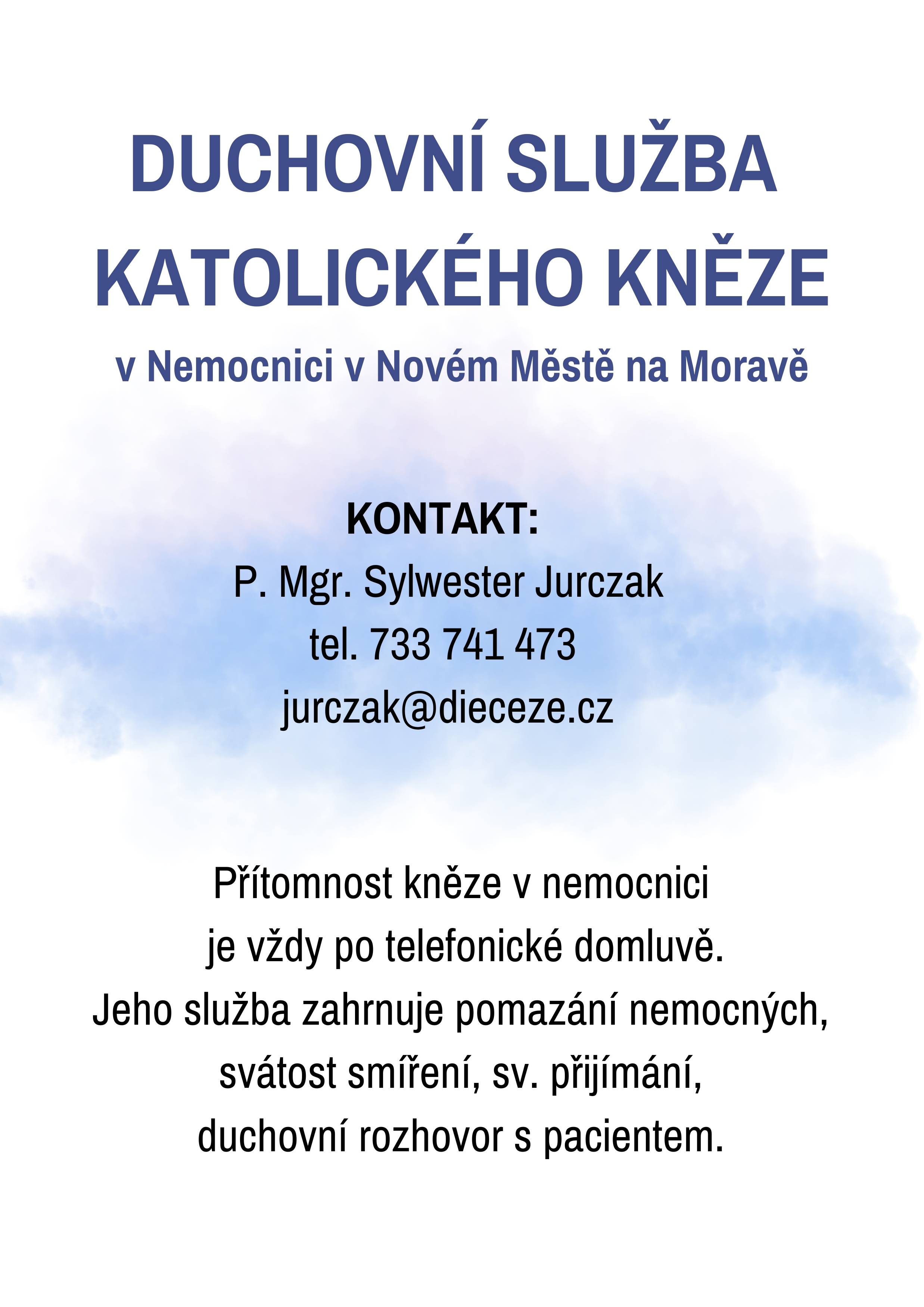 DUCHOVNÍ SLUŽBA KATOLICKÉHO KNĚZE

v Nemocnici v Novém Městě na Moravě

KONTAKT:
P. Mgr. Sylwester Jurczak
tel. 733 741 473
jurczak@dieceze.cz

Přítomnost kněze v nemocnici je vždy po telefonické domluvě. Jeho služba zahrnuje pomazání nemocných, svátost smíření, sv. přijímání, duchovní rozhovor s pacientem.